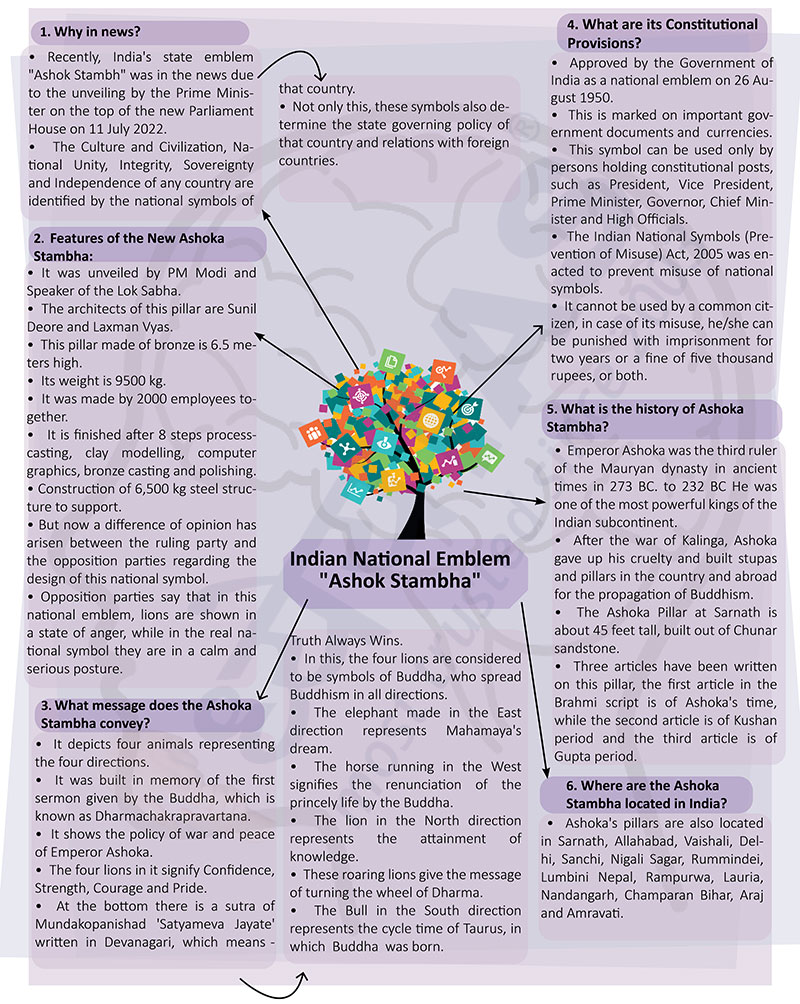 1. Why in news?

• Recently, India's state emblem "Ashok Stambh" was in the news due to the unveiling by the Prime Minister on the top of the new Parliament House on 11 July 2022.

• The Culture and Civilization, National Unity, Integrity, Sovereignty and Independence of any country are identified by the national symbols of that country.

• Not only this, these symbols also determine the state governing policy of that country and relations with foreign countries.

2. Features of the New Ashoka Stambha:

• It was unveiled by PM Modi and Speaker of the Lok Sabha.

• The architects of this pillar are Sunil Deore and Laxman Vyas.

• This pillar made of bronze is 6.5 meters high.

• Its weight is 9500 kg.

• It was made by 2000 employees together.

• It is finished after 8 steps process-casting, clay modelling, computer graphics, bronze casting and polishing.

• Construction of 6,500 kg steel structure to support.

• But now a difference of opinion has arisen between the ruling party and the opposition parties regarding the design of this national symbol.

• Opposition parties say that in this national emblem, lions are shown in a state of anger, while in the real national symbol they are in a calm and serious posture.

3. What message does the Ashoka Stambha convey?

• It depicts four animals representing the four directions.

• It was built in memory of the first sermon given by the Buddha, which is known as Dharmachakrapravartana.

• It shows the policy of war and peace of Emperor Ashoka.

• The four lions in it signify Confidence, Strength, Courage and Pride.

• At the bottom there is a sutra of Mundakopanishad 'Satyameva Jayate' written in Devanagari, which means - Truth Always Wins.

• In this, the four lions are considered to be symbols of Buddha, who spread Buddhism in all directions.

• The elephant made in the East direction represents Mahamaya's dream.

• The horse running in the West signifies the renunciation of the princely life by the Buddha.

• The lion in the North direction represents the attainment of knowledge.

• These roaring lions give the message of turning the wheel of Dharma.

• The Bull in the South direction represents the cycle time of Taurus, in which Buddha was born.

Indian National Emblem "Ashok Stambha"

4. What are its Constitutional Provisions?

• Approved by the Government of India as a national emblem on 26 August 1950.

• This is marked on important government documents and currencies.

• This symbol can be used only by persons holding constitutional posts, such as President, Vice President, Prime Minister, Governor, Chief Minister and High Officials.

• The Indian National Symbols (Prevention of Misuse) Act, 2005 was enacted to prevent misuse of national symbols.

• It cannot be used by a common citizen, in case of its misuse, he/she can be punished with imprisonment for two years or a fine of five thousand rupees, or both.

5. What is the history of Ashoka Stambha?

• Emperor Ashoka was the third ruler of the Mauryan dynasty in ancient times in 273 BC. to 232 BC He was one of the most powerful kings of the Indian subcontinent.

• After the war of Kalinga, Ashoka gave up his cruelty and built stupas and pillars in the country and abroad for the propagation of Buddhism.

• The Ashoka Pillar at Sarnath is about 45 feet tall, built out of Chunar sandstone.

• Three articles have been written on this pillar, the first article in the Brahmi script is of Ashoka's time, while the second article is of Kushan period and the third article is of Gupta period.

6. Where are the Ashoka Stambha located in India?

• Ashoka's pillars are also located in Sarnath, Allahabad, Vaishali, Delhi, Sanchi, Nigali Sagar, Rummindei, Lumbini Nepal, Rampurwa, Lauria, Nandangarh, Champaran Bihar, Araj and Amravati.